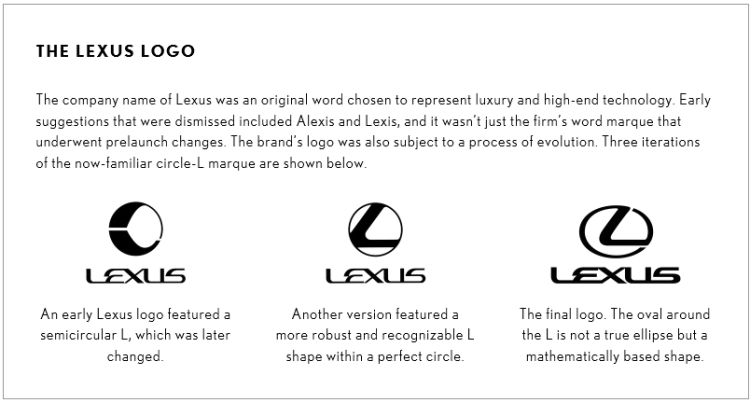 THE LEXUS LOGO

The company name of Lexus was an original word chosen to represent luxury and high-end technology. Early suggestions that were dismissed included Alexis and Lexis, and it wasn't just the firm's word marque that underwent prelaunch changes. The brand's logo was also subject to a process of evolution. Three iterations of the now-familiar circle-L marque are shown below.

LEXUS

An early Lexus logo featured a semicircular L, which was later changed.

LEXUS

Another version featured a more robust and recognizable L shape within a perfect circle.

LEXUS

The final logo. The oval around the L is not a true ellipse but a mathematically based shape.